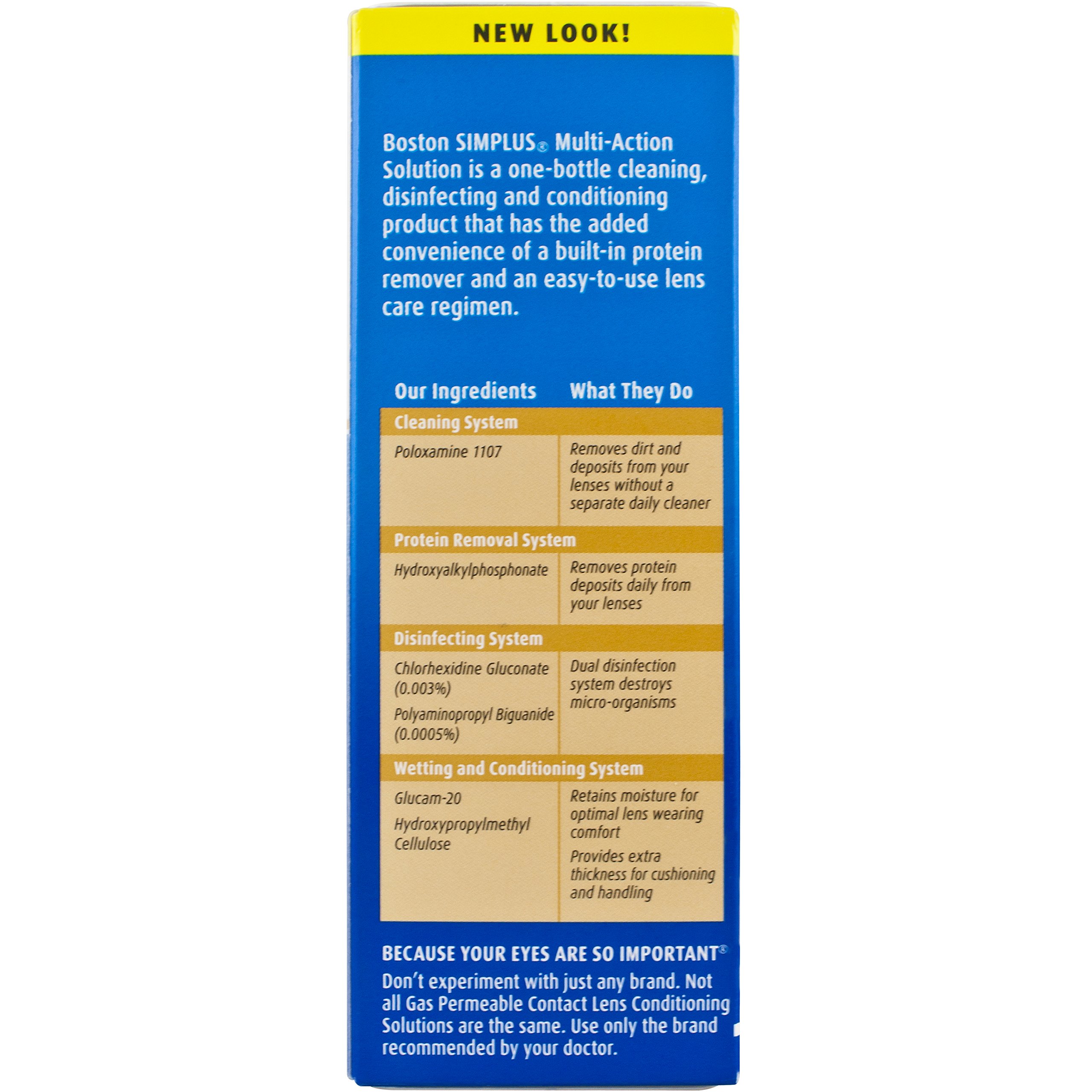 NEW LOOK!

Boston SIMPLUS® Multi-Action Solution is a one-bottle cleaning, disinfecting and conditioning product that has the added convenience of a built-in protein remover and an easy-to-use lens care regimen.

| Our Ingredients | What They Do |
|---|---|
| Cleaning System | |
| Poloxamine 1107 | Removes dirt and deposits from your lenses without a separate daily cleaner |
| Protein Removal System | |
| Hydroxyalkylphosphonate | Removes protein deposits daily from your lenses |
| Disinfecting System | |
| Chlorhexidine Gluconate (0.003%) Polyaminopropyl Biguanide (0.0005%) | Dual disinfection system destroys micro-organisms |
| Wetting and Conditioning System | |
| Glucam-20 Hydroxypropylmethyl Cellulose | Retains moisture for optimal lens wearing comfort Provides extra thickness for cushioning and handling |

BECAUSE YOUR EYES ARE SO IMPORTANT®
Don't experiment with just any brand. Not all Gas Permeable Contact Lens Conditioning Solutions are the same. Use only the brand recommended by your doctor.